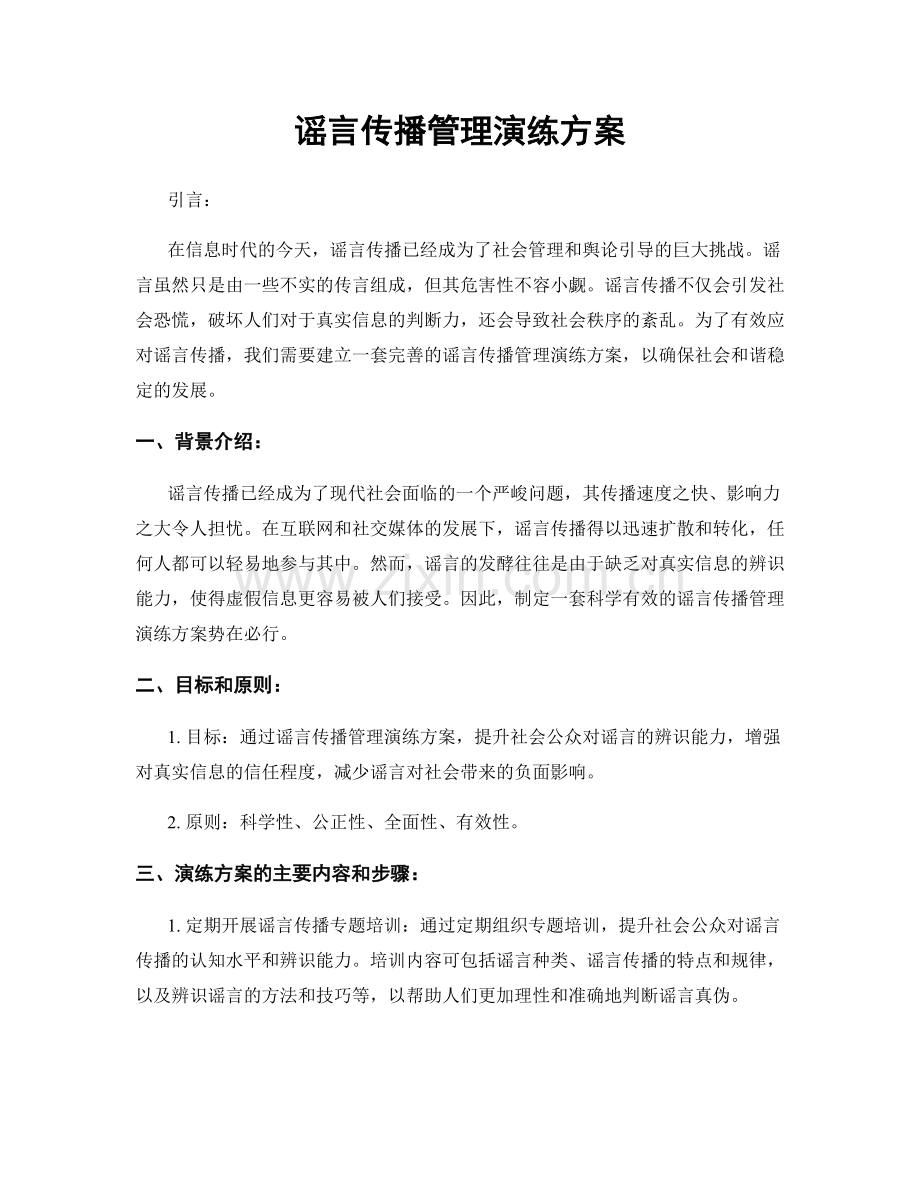 谣言传播管理演练方案

引言：

在信息时代的今天，谣言传播已经成为了社会管理和舆论引导的巨大挑战。谣言虽然只是由一些不实的传言组成，但其危害性不容小觑。谣言传播不仅会引发社会恐慌，破坏人们对于真实信息的判断力，还会导致社会秩序的紊乱。为了有效应对谣言传播，我们需要建立一套完善的谣言传播管理演练方案，以确保社会和谐稳定的发展。

一、背景介绍：

谣言传播已经成为了现代社会面临的一个严峻问题，其传播速度之快、影响力之大令人担忧。在互联网和社交媒体的发展下，谣言传播得以迅速扩散和转化，任何人都可以轻易地参与其中。然而，谣言的发酵往往是由于缺乏对真实信息的辨识能力，使得虚假信息更容易被人们接受。因此，制定一套科学有效的谣言传播管理演练方案势在必行。

二、目标和原则：

1.目标：通过谣言传播管理演练方案，提升社会公众对谣言的辨识能力，增强对真实信息的信任程度，减少谣言对社会带来的负面影响。

2.原则：科学性、公正性、全面性、有效性。

三、演练方案的主要内容和步骤：

1.定期开展谣言传播专题培训：通过定期组织专题培训，提升社会公众对谣言传播的认知水平和辨识能力。培训内容可包括谣言种类、谣言传播的特点和规律，以及辨识谣言的方法和技巧等，以帮助人们更加理性和准确地判断谣言真伪。

www.zixin.com.cn